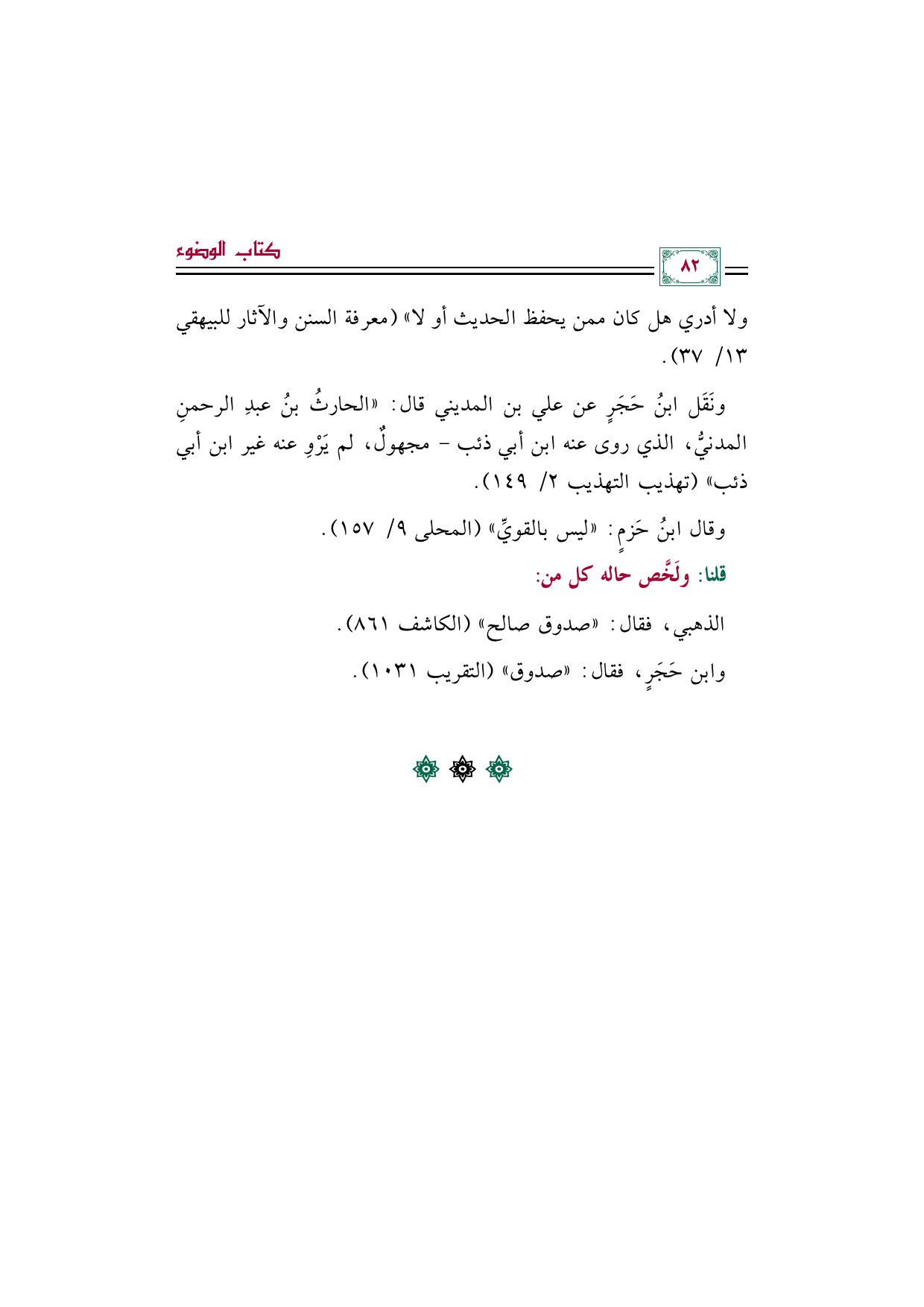 ٨٢

كتاب الوضوء

ولا أدري هل كان ممن يحفظ الحديث أو لا» (معرفة السنن والآثار للبيهقي ١٣/ ٣٧).

ونَقَل ابنُ حَجَرٍ عن علي بن المديني قال: «الحارثُ بنُ عبدِ الرحمنِ المدنيُّ، الذي روى عنه ابن أبي ذئب - مجهولٌ، لم يَرْوِ عنه غير ابن أبي ذئب» (تهذيب التهذيب ٢/ ١٤٩).

وقال ابنُ حَزمٍ: «ليس بالقويِّ» (المحلى ٩/ ١٥٧).

قلنا: ولَخَّص حاله كل من:

الذهبي، فقال: «صدوق صالح» (الكاشف ٨٦١).

وابن حَجَرٍ، فقال: «صدوق» (التقريب ١٠٣١).